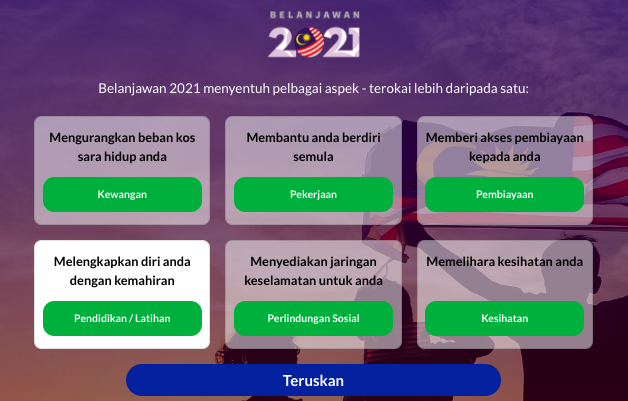 BELANJAWAN
2021

Belanjawan 2021 menyentuh pelbagai aspek - terokai lebih daripada satu:

Mengurangkan beban kos sara hidup anda

Kewangan

Membantu anda berdiri semula

Pekerjaan

Memberi akses pembiayaan kepada anda

Pembiayaan

Melengkapkan diri anda dengan kemahiran

Pendidikan / Latihan

Menyediakan jaringan keselamatan untuk anda

Perlindungan Sosial

Memelihara kesihatan anda

Kesihatan

Teruskan